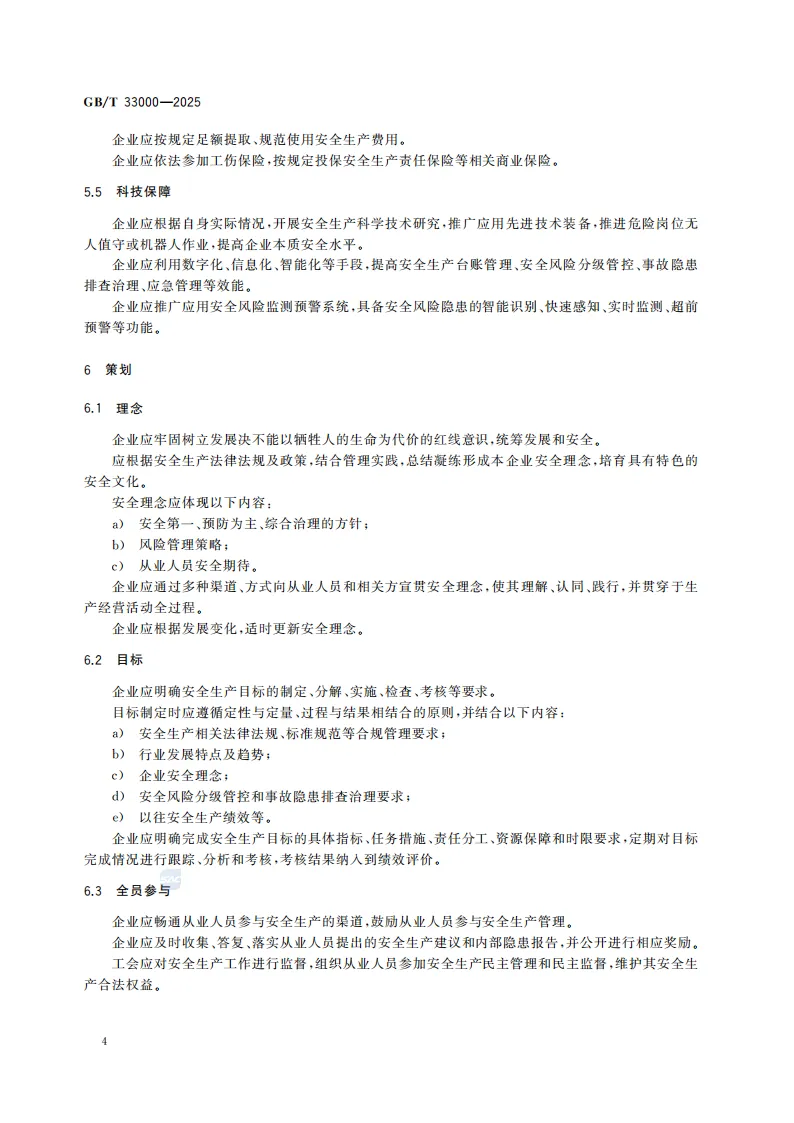 GB/T 33000—2025

企业应按规定足额提取、规范使用安全生产费用。

企业应依法参加工伤保险，按规定投保安全生产责任保险等相关商业保险。

5.5 科技保障

企业应根据自身实际情况，开展安全生产科学技术研究，推广应用先进技术装备，推进危险岗位无人值守或机器人作业，提高企业本质安全水平。

企业应利用数字化、信息化、智能化等手段，提高安全生产台账管理、安全风险分级管控、事故隐患排查治理、应急管理等效能。

企业应推广应用安全风险监测预警系统，具备安全风险隐患的智能识别、快速感知、实时监测、超前预警等功能。

6 策划

6.1 理念

企业应牢固树立发展决不能以牺牲人的生命为代价的红线意识，统筹发展和安全。

应根据安全生产法律法规及政策，结合管理实践，总结凝练形成本企业安全理念，培育具有特色的安全文化。

安全理念应体现以下内容：

a) 安全第一、预防为主、综合治理的方针；

b) 风险管理策略；

c) 从业人员安全期待。

企业应通过多种渠道、方式向从业人员和相关方宣贯安全理念，使其理解、认同、践行，并贯穿于生产经营活动全过程。

企业应根据发展变化，适时更新安全理念。

6.2 目标

企业应明确安全生产目标的制定、分解、实施、检查、考核等要求。

目标制定时应遵循定性与定量、过程与结果相结合的原则，并结合以下内容：

a) 安全生产相关法律法规、标准规范等合规管理要求；

b) 行业发展特点及趋势；

c) 企业安全理念；

d) 安全风险分级管控和事故隐患排查治理要求；

e) 以往安全生产绩效等。

企业应明确完成安全生产目标的具体指标、任务措施、责任分工、资源保障和时限要求，定期对目标完成情况进行跟踪、分析和考核，考核结果纳入到绩效评价。

6.3 全员参与

企业应畅通从业人员参与安全生产的渠道，鼓励从业人员参与安全生产管理。

企业应及时收集、答复、落实从业人员提出的安全生产建议和内部隐患报告，并公开进行相应奖励。

工会应对安全生产工作进行监督，组织从业人员参加安全生产民主管理和民主监督，维护其安全生产合法权益。

4